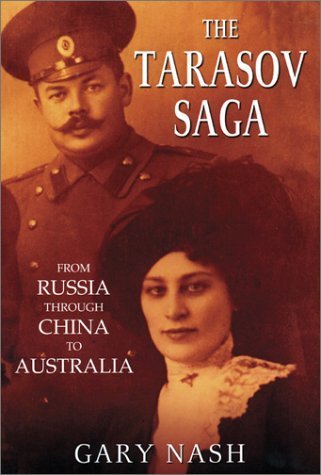 THE TARASOV SAGA

FROM RUSSIA THROUGH CHINA TO AUSTRALIA

GARY NASH